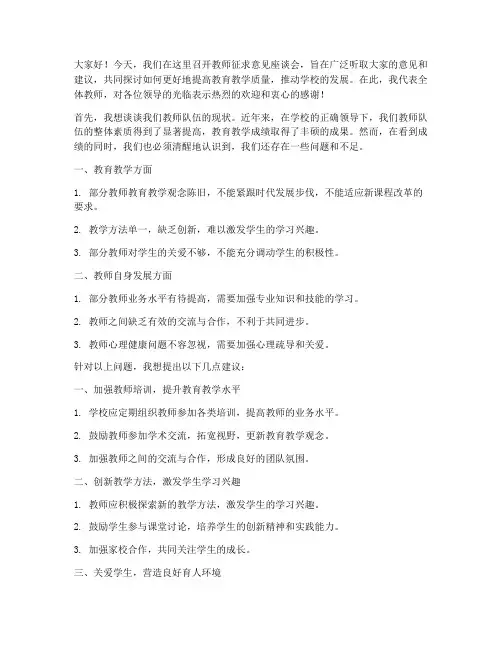 大家好！今天，我们在这里召开教师征求意见座谈会，旨在广泛听取大家的意见和建议，共同探讨如何更好地提高教育教学质量，推动学校的发展。在此，我代表全体教师，对各位领导的光临表示热烈的欢迎和衷心的感谢！

首先，我想谈谈我们教师队伍的现状。近年来，在学校的正确领导下，我们教师队伍的整体素质得到了显著提高，教育教学成绩取得了丰硕的成果。然而，在看到成绩的同时，我们也必须清醒地认识到，我们还存在一些问题和不足。

一、教育教学方面

1. 部分教师教育教学观念陈旧，不能紧跟时代发展步伐，不能适应新课程改革的要求。

2. 教学方法单一，缺乏创新，难以激发学生的学习兴趣。

3. 部分教师对学生的关爱不够，不能充分调动学生的积极性。

二、教师自身发展方面

1. 部分教师业务水平有待提高，需要加强专业知识和技能的学习。

2. 教师之间缺乏有效的交流与合作，不利于共同进步。

3. 教师心理健康问题不容忽视，需要加强心理疏导和关爱。

针对以上问题，我想提出以下几点建议：

一、加强教师培训，提升教育教学水平

1. 学校应定期组织教师参加各类培训，提高教师的业务水平。

2. 鼓励教师参加学术交流，拓宽视野，更新教育教学观念。

3. 加强教师之间的交流与合作，形成良好的团队氛围。

二、创新教学方法，激发学生学习兴趣

1. 教师应积极探索新的教学方法，激发学生的学习兴趣。

2. 鼓励学生参与课堂讨论，培养学生的创新精神和实践能力。

3. 加强家校合作，共同关注学生的成长。

三、关爱学生，营造良好育人环境